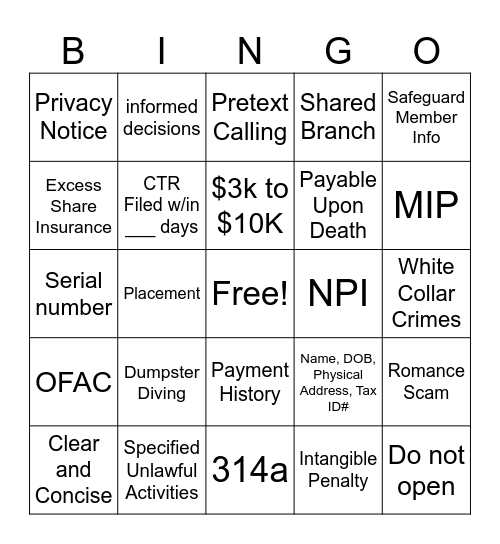 | B | I | N | G | O |
|---|---|---|---|---|
| Privacy Notice | informed decisions | Pretext Calling | Shared Branch | Safeguard Member Info |
| Excess Share Insurance | CTR Filed w/in ___ days | \$3k to \$10K | Payable Upon Death | MIP |
| Serial number | Placement | Free! | NPI | White Collar Crimes |
| OFAC | Dumpster Diving | Payment History | Name, DOB, Physical Address, Tax ID# | Romance Scam |
| Clear and Concise | Specified Unlawful Activities | 314a | Intangible Penalty | Do not open |